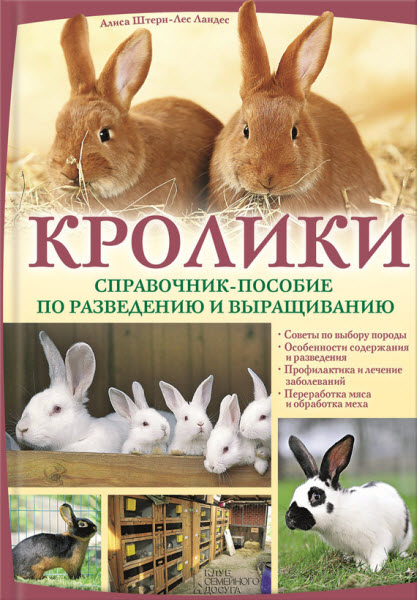 Алиса Штерн-Лес Ландес

КРОЛИКИ

СПРАВОЧНИК-ПОСОБИЕ ПО РАЗВЕДЕНИЮ И ВЫРАЩИВАНИЮ

• Советы по выбору породы
• Особенности содержания и разведения
• Профилактика и лечение заболеваний
• Переработка мяса и обработка меха

КЛУБ СЕМЕЙНОГО ДОСУГА